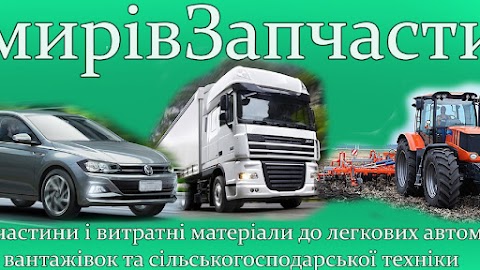 мирівЗапчасти

частини і витратні матеріали до легкових автом
вантажівок та сільськогосподарської техніки